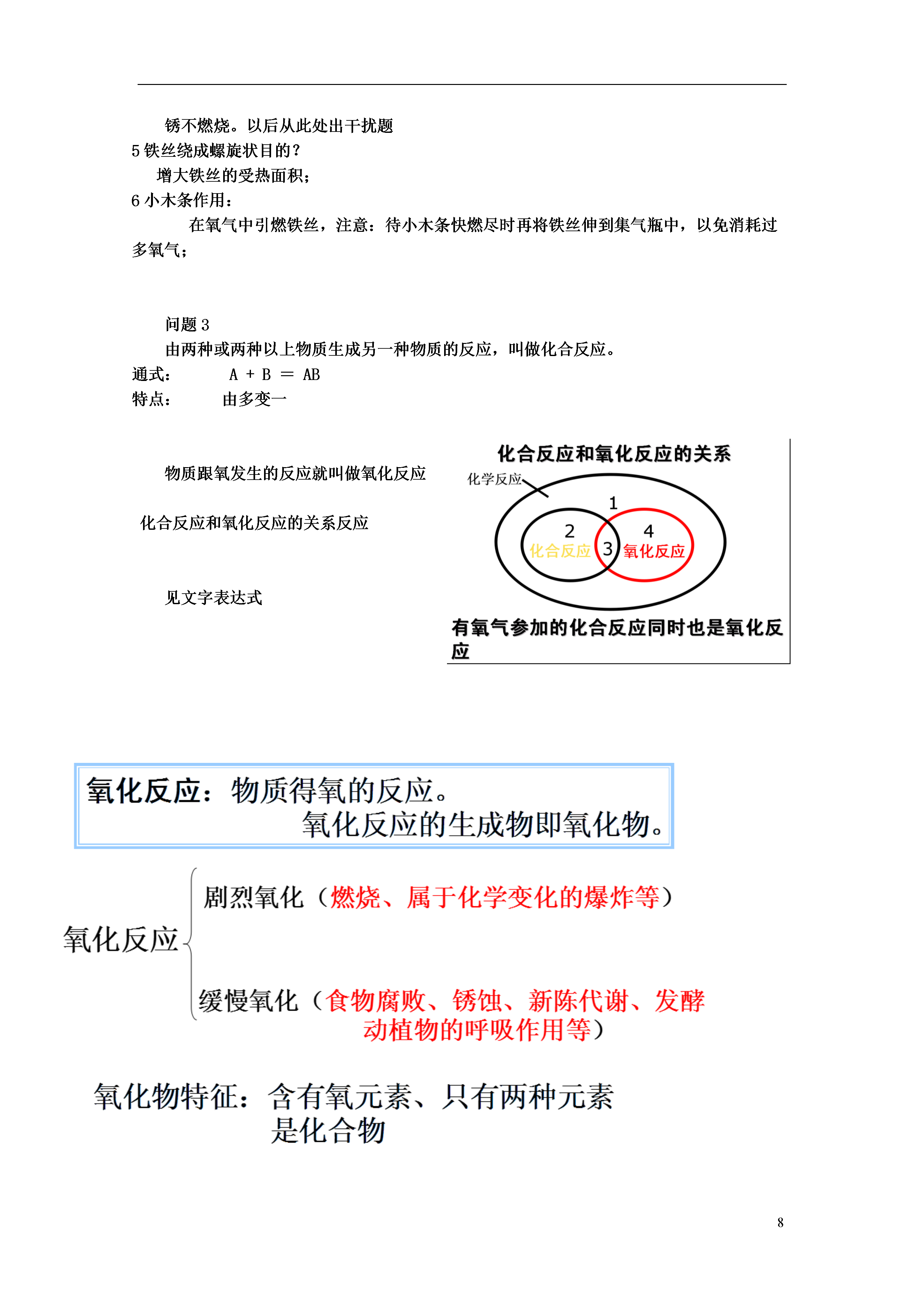 锈不燃烧。以后从此处出干扰题

5 铁丝绕成螺旋状目的？

增大铁丝的受热面积；

6 小木条作用：

在氧气中引燃铁丝，注意：待小木条快燃尽时再将铁丝伸到集气瓶中，以免消耗过多氧气；

问题 3

由两种或两种以上物质生成另一种物质的反应，叫做化合反应。

通式： A + B = AB

特点： 由多变一

物质跟氧发生的反应就叫做氧化反应

化合反应和氧化反应的关系反应

见文字表达式

化合反应和氧化反应的关系

化学反应

1

2

化合反应

3

4

氧化反应

有氧气参加的化合反应同时也是氧化反应

氧化反应：物质得氧的反应。
氧化反应的生成物即氧化物。

氧化反应

剧烈氧化（燃烧、属于化学变化的爆炸等）

缓慢氧化（食物腐败、锈蚀、新陈代谢、发酵动植物的呼吸作用等）

氧化物特征：含有氧元素、只有两种元素是化合物

8